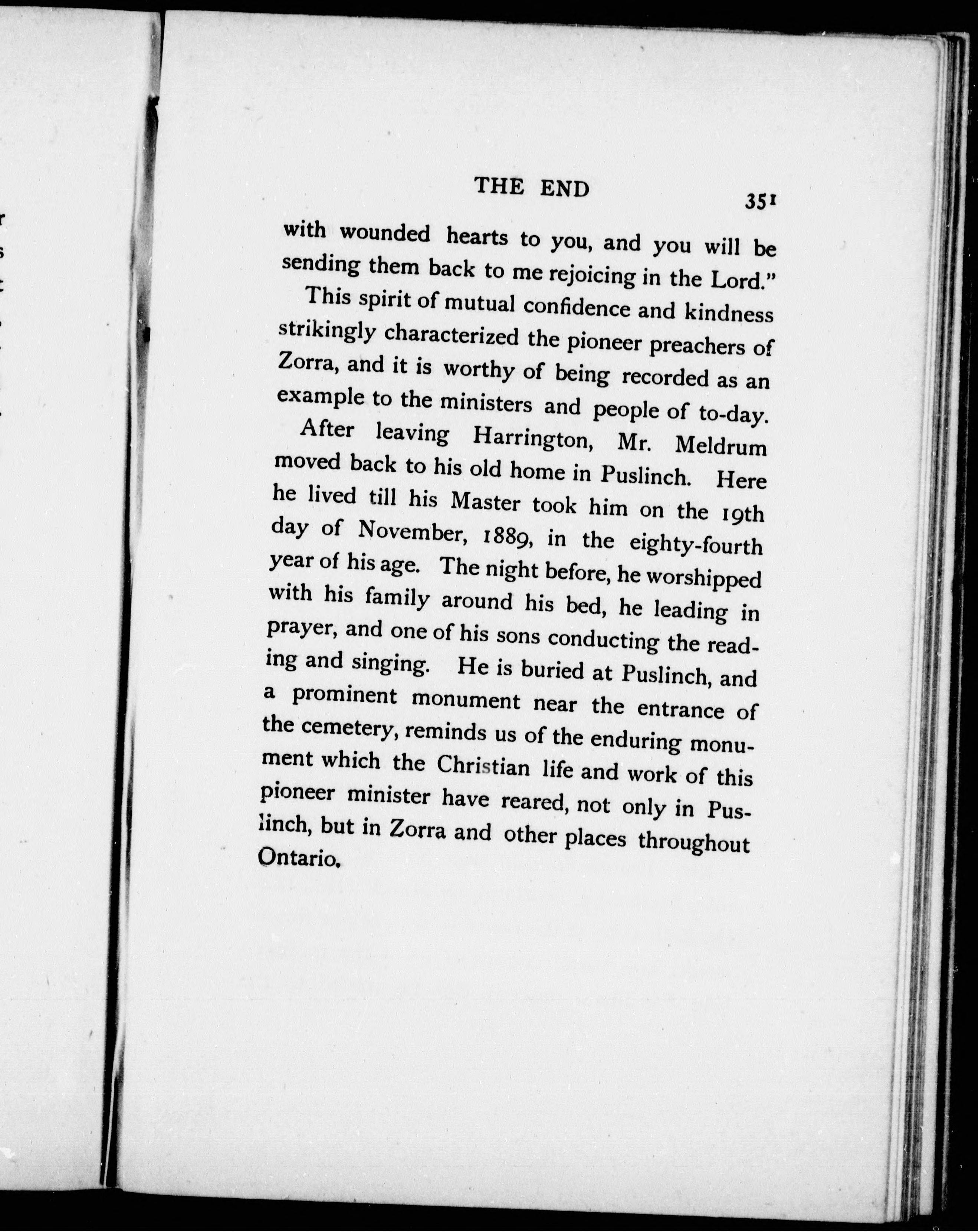 THE END 351

with wounded hearts to you, and you will be sending them back to me rejoicing in the Lord."

This spirit of mutual confidence and kindness strikingly characterized the pioneer preachers of Zorra, and it is worthy of being recorded as an example to the ministers and people of to-day.

After leaving Harrington, Mr. Meldrum moved back to his old home in Puslinch. Here he lived till his Master took him on the 19th day of November, 1889, in the eighty-fourth year of his age. The night before, he worshipped with his family around his bed, he leading in prayer, and one of his sons conducting the reading and singing. He is buried at Puslinch, and a prominent monument near the entrance of the cemetery, reminds us of the enduring monument which the Christian life and work of this pioneer minister have reared, not only in Puslinch, but in Zorra and other places throughout Ontario.